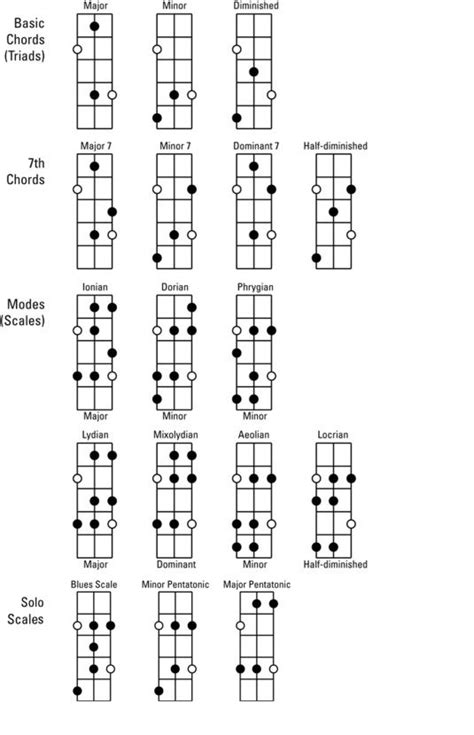 Basic Chords (Triads)

Major

Minor

Diminished

7th Chords

Major 7

Minor 7

Dominant 7

Half-diminished

Modes (Scales)

Ionian

Dorian

Phrygian

Major

Minor

Minor

Lydian

Mixolydian

Aeolian

Locrian

Major

Dominant

Minor

Half-diminished

Solo Scales

Blues Scale

Minor Pentatonic

Major Pentatonic